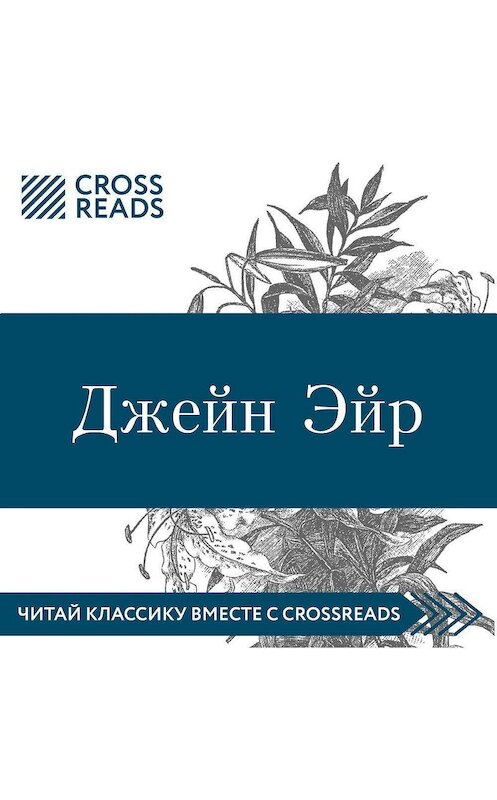 CROSS
READS

Джейн Эйр

ЧИТАЙ КЛАССИКУ ВМЕСТЕ С CROSSREADS